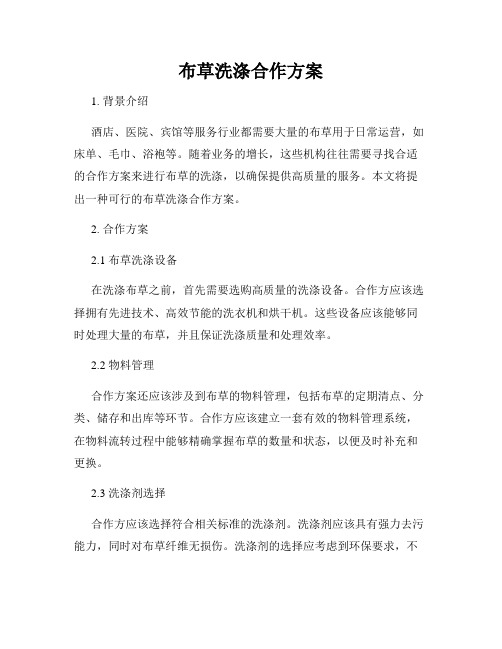 布草洗涤合作方案

1. 背景介绍

酒店、医院、宾馆等服务行业都需要大量的布草用于日常运营，如床单、毛巾、浴袍等。随着业务的增长，这些机构往往需要寻找合适的合作方案来进行布草的洗涤，以确保提供高质量的服务。本文将提出一种可行的布草洗涤合作方案。

2. 合作方案

2.1 布草洗涤设备

在洗涤布草之前，首先需要选购高质量的洗涤设备。合作方应该选择拥有先进技术、高效节能的洗衣机和烘干机。这些设备应该能够同时处理大量的布草，并且保证洗涤质量和处理效率。

2.2 物料管理

合作方案还应该涉及到布草的物料管理，包括布草的定期清点、分类、储存和出库等环节。合作方应该建立一套有效的物料管理系统，在物料流转过程中能够精确掌握布草的数量和状态，以便及时补充和更换。

2.3 洗涤剂选择

合作方应该选择符合相关标准的洗涤剂。洗涤剂应该具有强力去污能力，同时对布草纤维无损伤。洗涤剂的选择应考虑到环保要求，不